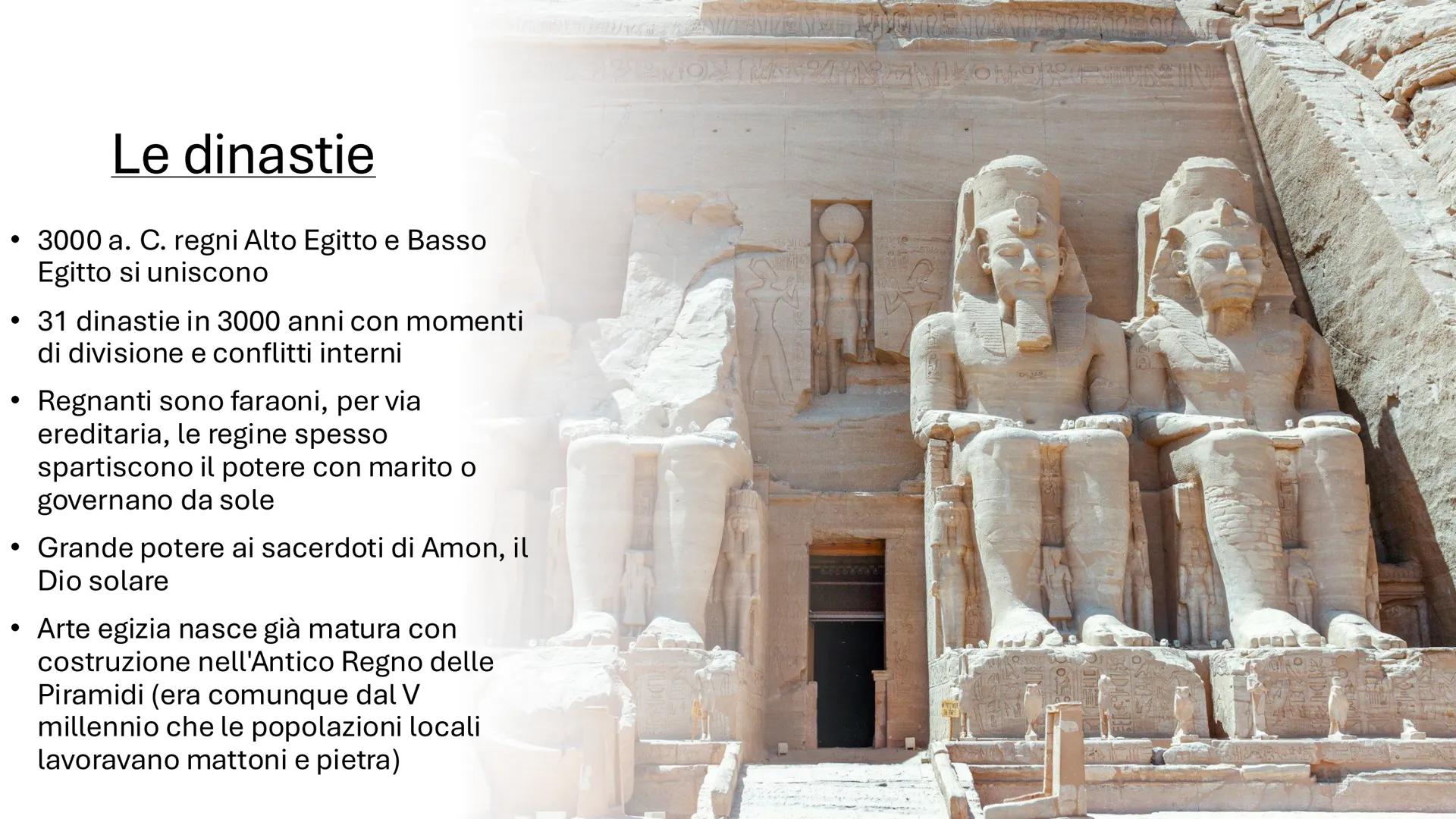 Le dinastie

• 3000 a. C. regni Alto Egitto e Basso Egitto si uniscono

• 31 dinastie in 3000 anni con momenti di divisione e conflitti interni

• Regnanti sono faraoni, per via ereditaria, le regine spesso spartiscono il potere con marito o governano da sole

• Grande potere ai sacerdoti di Amon, il Dio solare

• Arte egizia nasce già matura con costruzione nell'Antico Regno delle Piramidi (era comunque dal V millennio che le popolazioni locali lavoravano mattoni e pietra)